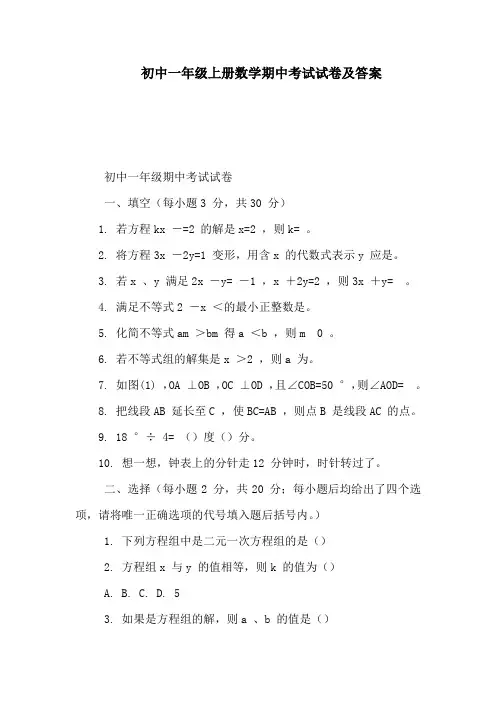 初中一年级上册数学期中考试试卷及答案

初中一年级期中考试试卷

一、填空（每小题 3 分，共 30 分）

1. 若方程 kx －=2 的解是 x=2 ，则 k= 。

2. 将方程 3x －2y=1 变形，用含 x 的代数式表示 y 应是。

3. 若 x 、y 满足 2x －y= －1 ，x ＋2y=2 ，则 3x ＋y= 。

4. 满足不等式 2 －x ＜的最小正整数是。

5. 化简不等式 am ＞bm 得 a ＜b ，则 m 0 。

6. 若不等式组的解集是 x ＞2 ，则 a 为。

7. 如图(1) ，OA ⊥OB ，OC ⊥OD ，且∠COB=50 °，则∠AOD= 。

8. 把线段 AB 延长至 C ，使 BC=AB ，则点 B 是线段 AC 的点。

9. 18 ° ÷ 4= （）度（）分。

10. 想一想，钟表上的分针走 12 分钟时，时针转过了。

二、选择（每小题 2 分，共 20 分；每小题后均给出了四个选项，请将唯一正确选项的代号填入题后括号内。）

1. 下列方程组中是二元一次方程组的是（）

2. 方程组 x 与 y 的值相等，则 k 的值为（）

A. B. C. D. 5

3. 如果是方程组的解，则 a 、b 的值是（）